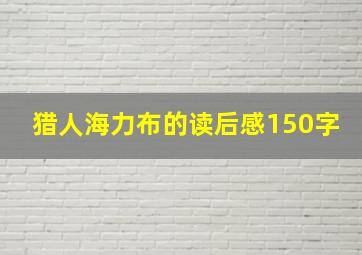 猎人海力布的读后感150字